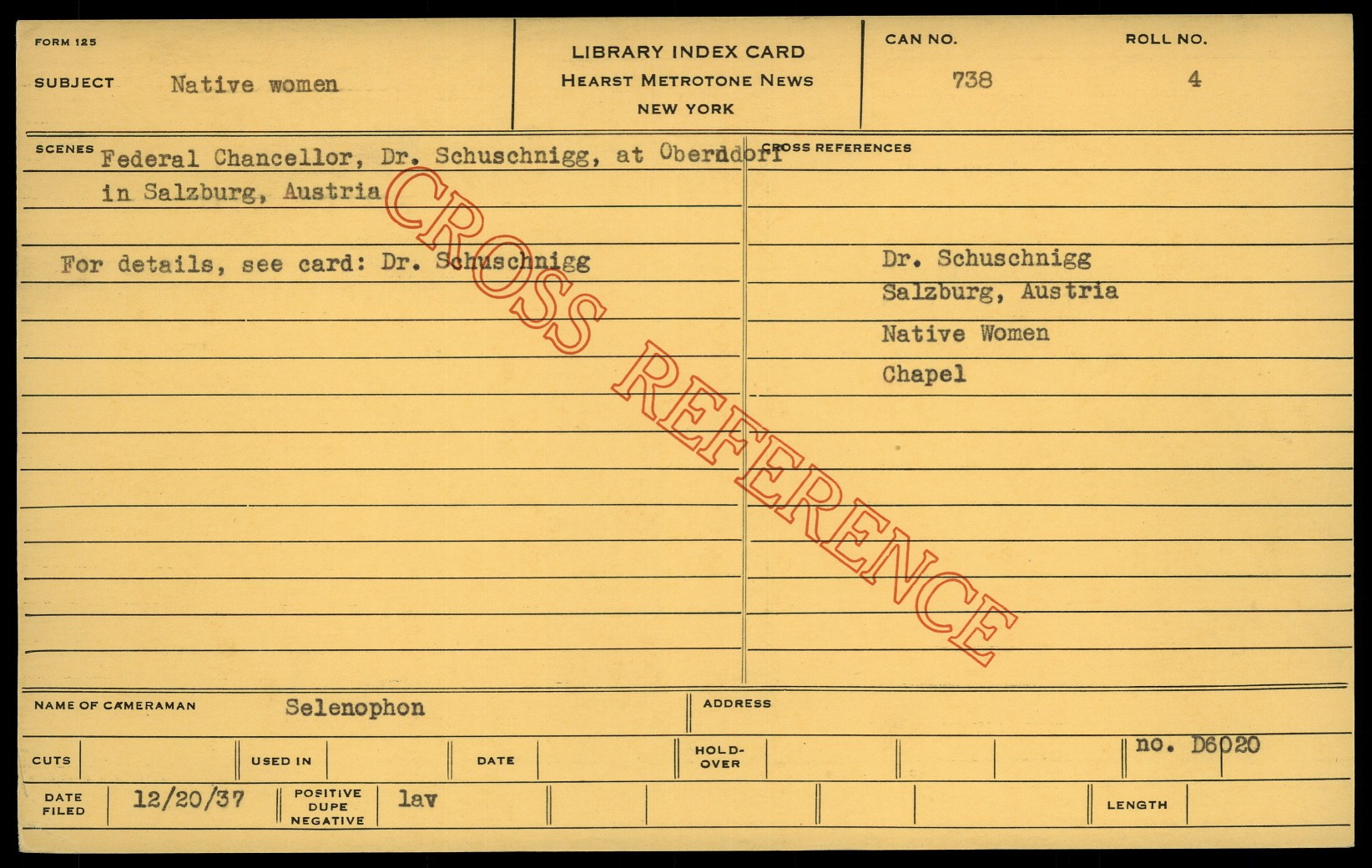 FORM 125

SUBJECT Native women

LIBRARY INDEX CARD
HEARST METROTONE NEWS
NEW YORK

CAN NO. 738

ROLL NO. 4

SCENES Federal Chancellor, Dr. Schuschnigg, at Oberndorf in Salzburg, Austria

For details, see card: Dr. Schuschnigg

CROSS REFERENCES

Dr. Schuschnigg
Salzburg, Austria
Native Women
Chapel

NAME OF CAMERAMAN Selenophon

ADDRESS

CUTS

USED IN

DATE

HOLD-OVER

no. D6020

DATE FILED 12/20/37

POSITIVE DUPE NEGATIVE lav

LENGTH

CROSS REFERENCE